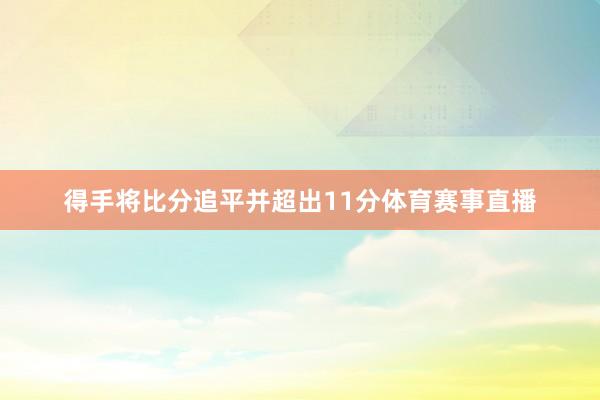 得手将比分追平并超出11分体育赛事直播